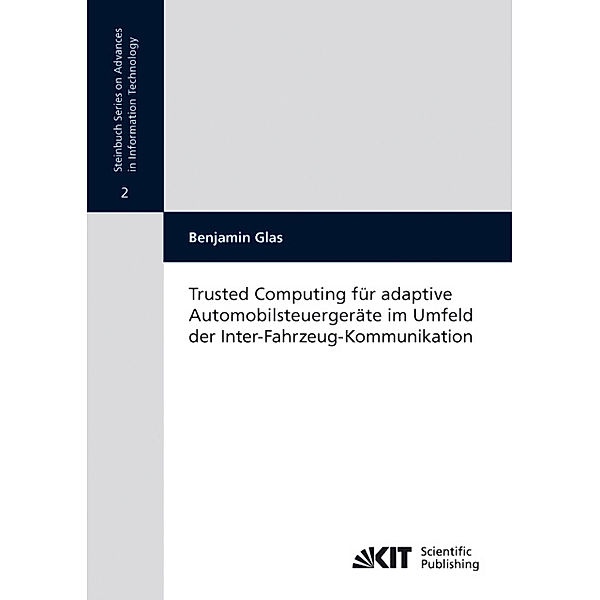 Steinbuch Series on Advances in Information Technology

2

Benjamin Glas

Trusted Computing für adaptive Automobilsteuergeräte im Umfeld der Inter-Fahrzeug-Kommunikation

KIT Scientific Publishing